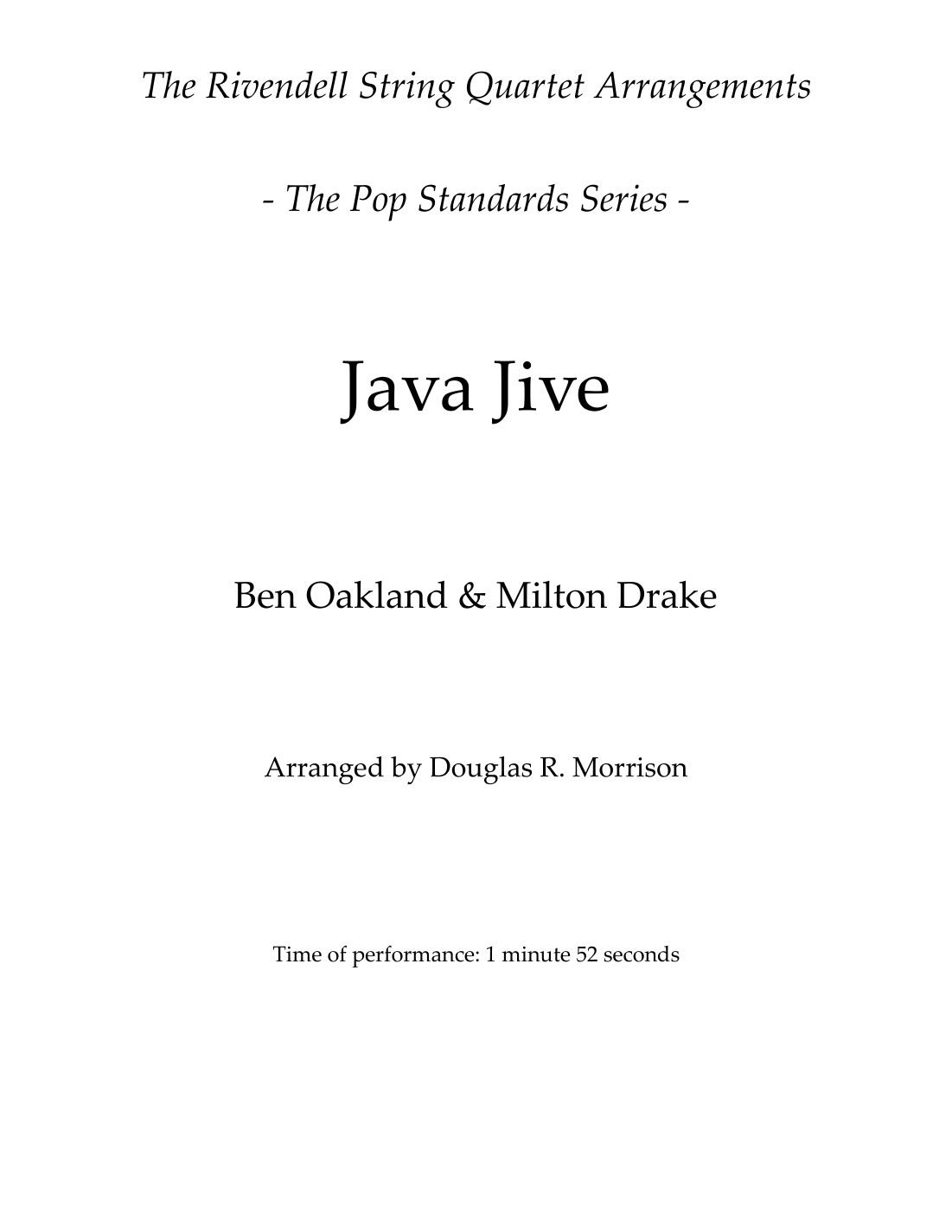 The Rivendell String Quartet Arrangements

- The Pop Standards Series -

Java Jive

Ben Oakland & Milton Drake

Arranged by Douglas R. Morrison

Time of performance: 1 minute 52 seconds